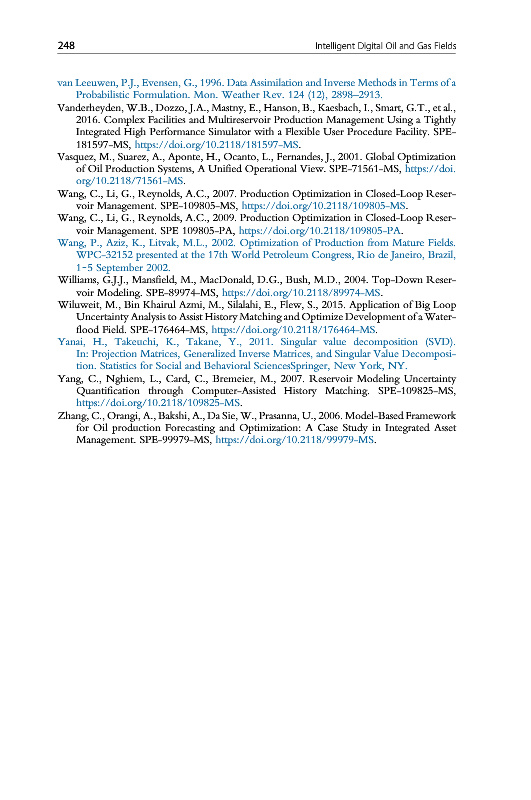 248 Intelligent Digital Oil and Gas Fields

van Leeuwen, P.J., Evensen, G., 1996. Data Assimilation and Inverse Methods in Terms of a Probabilistic Formulation. Mon. Weather Rev. 124 (12), 2898–2913.

Vanderheyden, W.B., Dozzo, J.A., Mastny, E., Hanson, B., Kaesbach, I., Smart, G.T., et al., 2016. Complex Facilities and Multireservoir Production Management Using a Tightly Integrated High Performance Simulator with a Flexible User Procedure Facility. SPE-181597-MS, https://doi.org/10.2118/181597-MS.

Vasquez, M., Suarez, A., Aponte, H., Ocanto, L., Fernandes, J., 2001. Global Optimization of Oil Production Systems, A Unified Operational View. SPE-71561-MS, https://doi.org/10.2118/71561-MS.

Wang, C., Li, G., Reynolds, A.C., 2007. Production Optimization in Closed-Loop Reservoir Management. SPE-109805-MS, https://doi.org/10.2118/109805-MS.

Wang, C., Li, G., Reynolds, A.C., 2009. Production Optimization in Closed-Loop Reservoir Management. SPE 109805-PA, https://doi.org/10.2118/109805-PA.

Wang, P., Aziz, K., Litvak, M.L., 2002. Optimization of Production from Mature Fields. WPC-32152 presented at the 17th World Petroleum Congress, Rio de Janeiro, Brazil, 1–5 September 2002.

Williams, G.J.J., Mansfield, M., MacDonald, D.G., Bush, M.D., 2004. Top-Down Reservoir Modeling. SPE-89974-MS, https://doi.org/10.2118/89974-MS.

Wiluweit, M., Bin Khairul Azmi, M., Silalahi, E., Flew, S., 2015. Application of Big Loop Uncertainty Analysis to Assist History Matching and Optimize Development of a Waterflood Field. SPE-176464-MS, https://doi.org/10.2118/176464-MS.

Yanai, H., Takeuchi, K., Takane, Y., 2011. Singular value decomposition (SVD). In: Projection Matrices, Generalized Inverse Matrices, and Singular Value Decomposition. Statistics for Social and Behavioral SciencesSpringer, New York, NY.

Yang, C., Nghiem, L., Card, C., Bremeier, M., 2007. Reservoir Modeling Uncertainty Quantification through Computer-Assisted History Matching. SPE-109825-MS, https://doi.org/10.2118/109825-MS.

Zhang, C., Orangi, A., Bakshi, A., Da Sie, W., Prasanna, U., 2006. Model-Based Framework for Oil production Forecasting and Optimization: A Case Study in Integrated Asset Management. SPE-99979-MS, https://doi.org/10.2118/99979-MS.